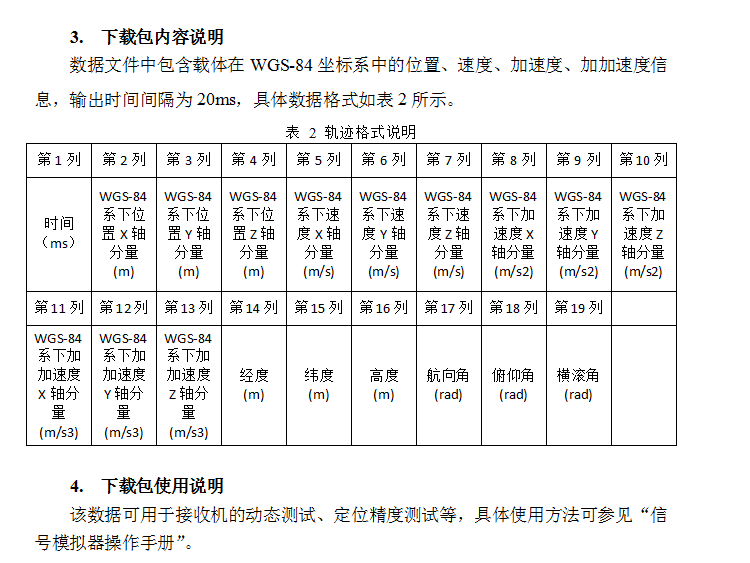 3. 下载包内容说明

数据文件中包含载体在 WGS-84 坐标系中的位置、速度、加速度、加加速度信息，输出时间间隔为 20ms，具体数据格式如表 2 所示。

表 2 轨迹格式说明

| 第 1 列 | 第 2 列 | 第 3 列 | 第 4 列 | 第 5 列 | 第 6 列 | 第 7 列 | 第 8 列 | 第 9 列 | 第 10 列 |
|---|---|---|---|---|---|---|---|---|---|
| 时间（ms） | WGS-84 系下位置 X 轴分量 (m) | WGS-84 系下位置 Y 轴分量 (m) | WGS-84 系下位置 Z 轴分量 (m) | WGS-84 系下速度 X 轴分量 (m/s) | WGS-84 系下速度 Y 轴分量 (m/s) | WGS-84 系下速度 Z 轴分量 (m/s) | WGS-84 系下加速度 X 轴分量 (m/s2) | WGS-84 系下加速度 Y 轴分量 (m/s2) | WGS-84 系下加速度 Z 轴分量 (m/s2) |
| 第 11 列 | 第 12 列 | 第 13 列 | 第 14 列 | 第 15 列 | 第 16 列 | 第 17 列 | 第 18 列 | 第 19 列 | |
| WGS-84 系下加加速度 X 轴分量 (m/s3) | WGS-84 系下加加速度 Y 轴分量 (m/s3) | WGS-84 系下加加速度 Z 轴分量 (m/s3) | 经度 (m) | 纬度 (m) | 高度 (m) | 航向角 (rad) | 俯仰角 (rad) | 横滚角 (rad) | |

4. 下载包使用说明

该数据可用于接收机的动态测试、定位精度测试等，具体使用方法可参见“信号模拟器操作手册”。